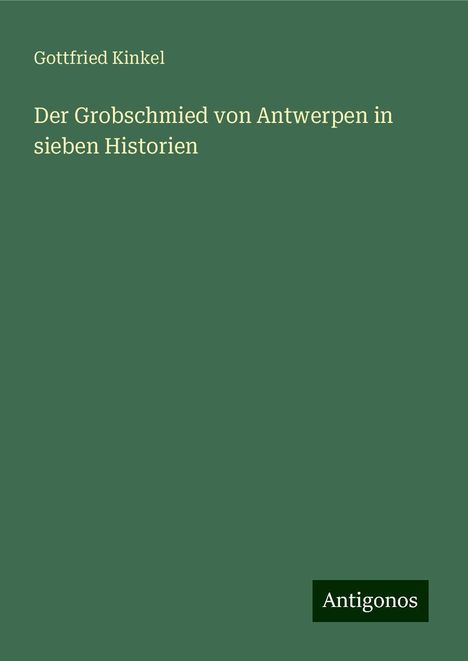 Gottfried Kinkel

Der Grobschmied von Antwerpen in sieben Historien

Antigonos